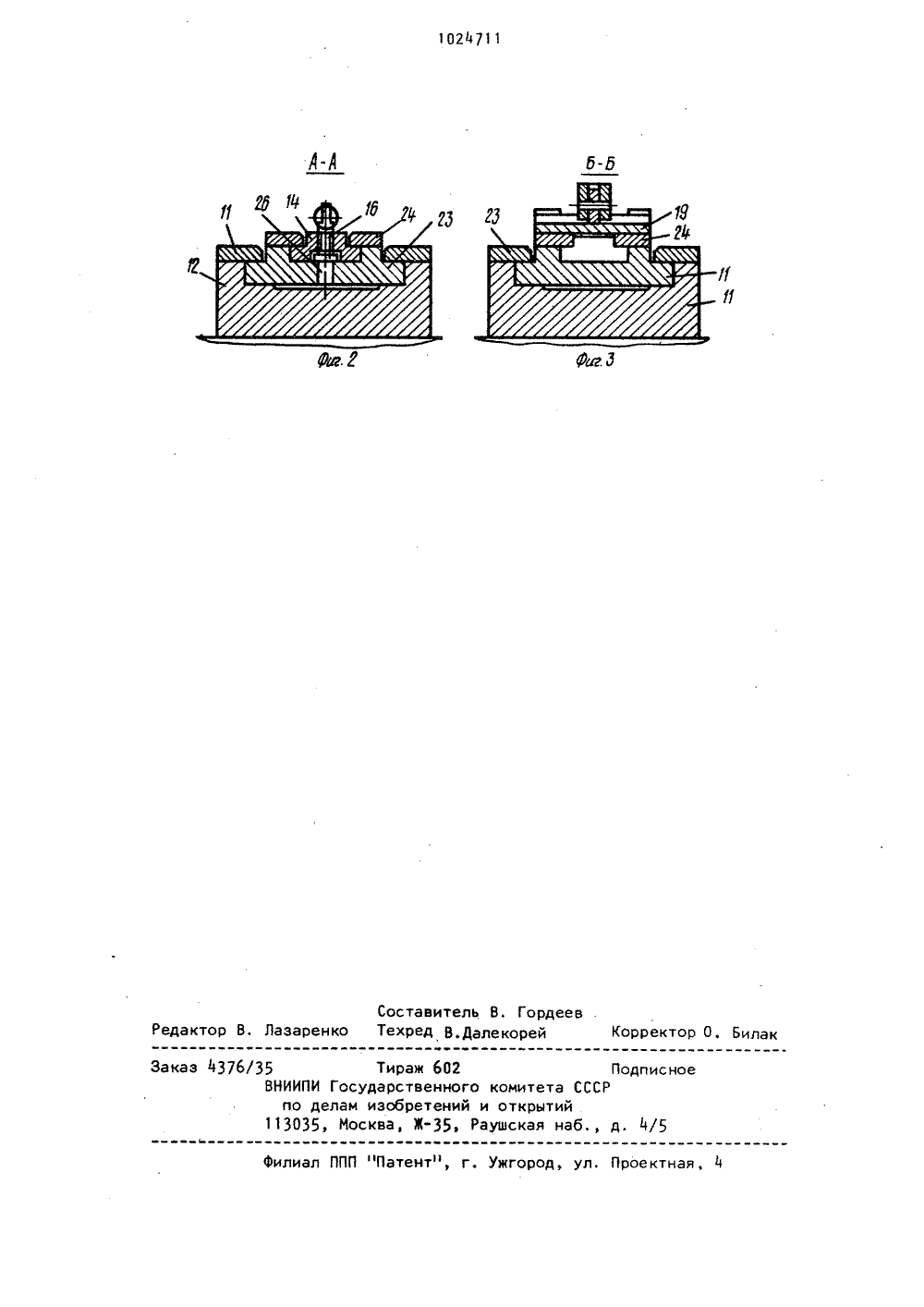 1024711

А-А

11 26 14 16 24 23

12

Фиг. 2

Б-Б

23 19 24

11

11

Фиг. 3

Составитель В. Гордеев

Редактор В. Лазаренко Техред В.Далекорей Корректор О. Билак

Заказ 4376/35 Тираж 602 Подписное

ВНИИПИ Государственного комитета СССР по делам изобретений и открытий 113035, Москва, Ж-35, Раушская наб., д. 4/5

Филиал ППП "Патент", г. Ужгород, ул. Проектная, 4